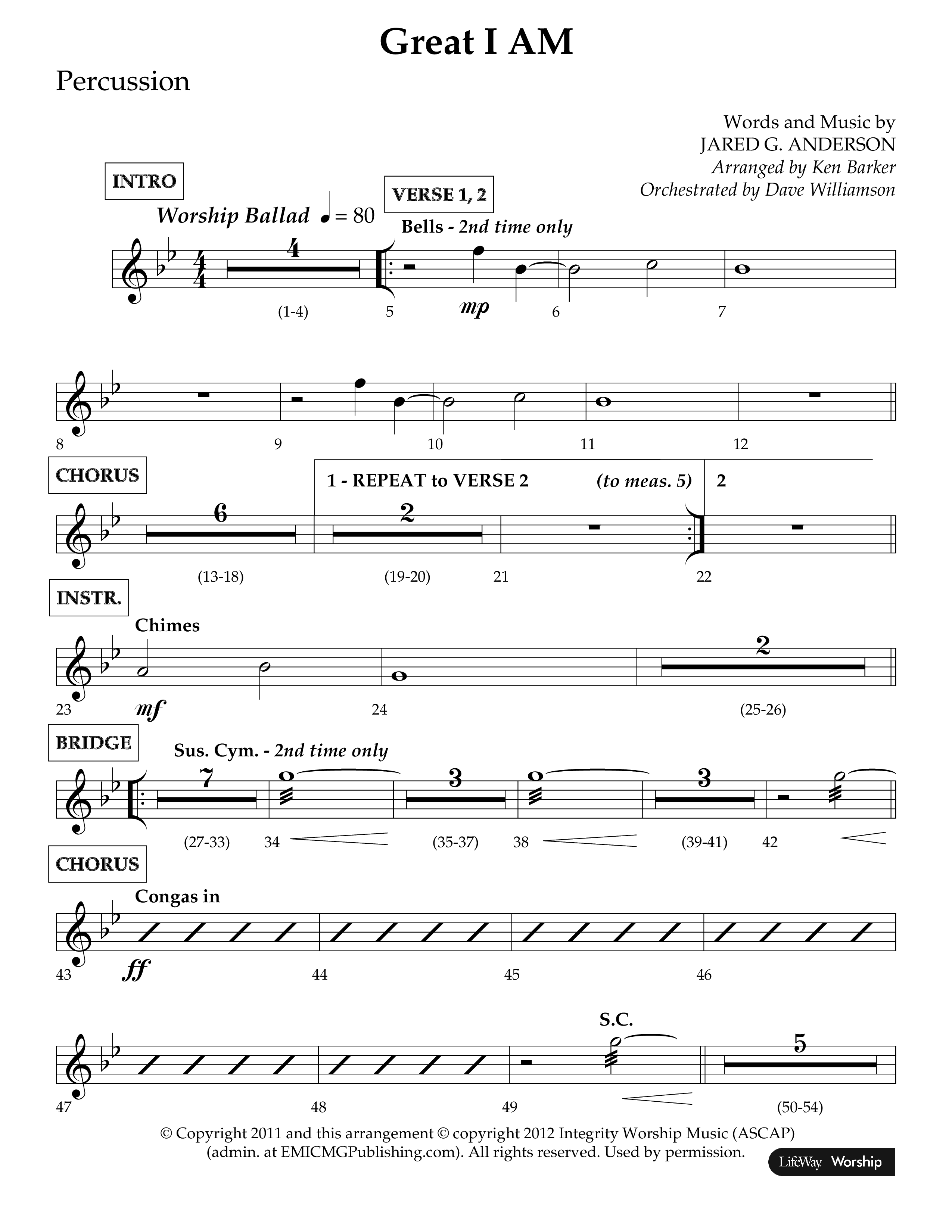 Great I AM

Percussion

Words and Music by
JARED G. ANDERSON
Arranged by Ken Barker
Orchestrated by Dave Williamson

INTRO

Worship Ballad ♩ = 80

VERSE 1, 2

Bells - 2nd time only

4

(1-4) 5 mp 6 7

8 9 10 11 12

CHORUS

1 - REPEAT to VERSE 2 (to meas. 5)

2

6 2

(13-18) (19-20) 21 22

INSTR.

Chimes

2

23 mf 24 (25-26)

BRIDGE

Sus. Cym. - 2nd time only

7 3 3

(27-33) 34 (35-37) 38 (39-41) 42

CHORUS

Congas in

43 ff 44 45 46

S.C.

5

47 48 49 (50-54)

© Copyright 2011 and this arrangement © copyright 2012 Integrity Worship Music (ASCAP) (admin. at EMICMGPublishing.com). All rights reserved. Used by permission.

LifeWay | Worship